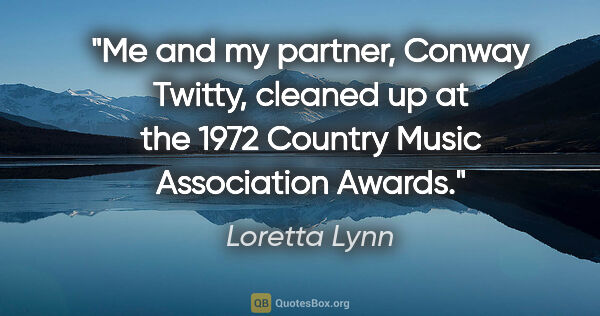 "Me and my partner, Conway Twitty, cleaned up at the 1972 Country Music Association Awards."

Loretta Lynn

QB QuotesBox.org